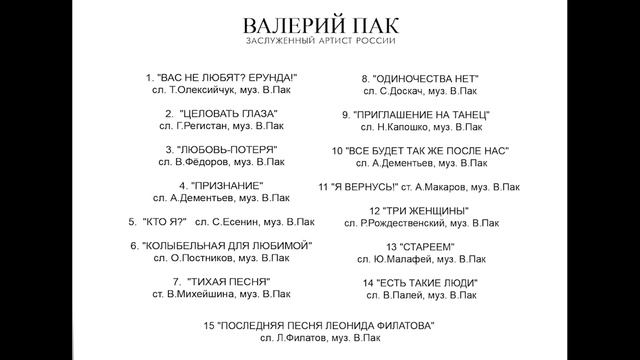 ВАЛЕРИЙ ПАК
ЗАСЛУЖЕННЫЙ АРТИСТ РОССИИ

1. "ВАС НЕ ЛЮБЯТ? ЕРУНДА!"
сл. Т.Олексийчук, муз. В.Пак

2. "ЦЕЛОВАТЬ ГЛАЗА"
сл. Г.Регистан, муз. В.Пак

3. "ЛЮБОВЬ-ПОТЕРЯ"
сл. В.Фёдоров, муз. В.Пак

4. "ПРИЗНАНИЕ"
сл. А.Дементьев, муз. В.Пак

5. "КТО Я?" сл. С.Есенин, муз. В.Пак

6. "КОЛЫБЕЛЬНАЯ ДЛЯ ЛЮБИМОЙ"
сл. О.Постников, муз. В.Пак

7. "ТИХАЯ ПЕСНЯ"
ст. В.Михейшина, муз. В.Пак

8. "ОДИНОЧЕСТВА НЕТ"
сл. С.Доскач, муз. В.Пак

9. "ПРИГЛАШЕНИЕ НА ТАНЕЦ"
сл. Н.Капошко, муз. В.Пак

10 "ВСЕ БУДЕТ ТАК ЖЕ ПОСЛЕ НАС"
сл. А.Дементьев, муз. В.Пак

11 "Я ВЕРНУСЬ!" ст. А.Макаров, муз. В.Пак

12 "ТРИ ЖЕНЩИНЫ"
сл. Р.Рождественский, муз. В.Пак

13 "СТАРЕЕМ"
сл. Ю.Малафей, муз. В.Пак

14 "ЕСТЬ ТАКИЕ ЛЮДИ"
сл. В.Палей, муз. В.Пак

15 "ПОСЛЕДНЯЯ ПЕСНЯ ЛЕОНИДА ФИЛАТОВА"
сл. Л.Филатов, муз. В.Пак